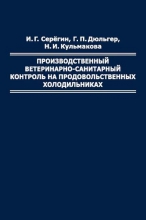 И. Г. Серёгин, Г. П. Дюльгер, Н. И. Кульмакова

ПРОИЗВОДСТВЕННЫЙ ВЕТЕРИНАРНО-САНИТАРНЫЙ КОНТРОЛЬ НА ПРОДОВОЛЬСТВЕННЫХ ХОЛОДИЛЬНИКАХ